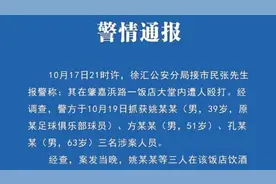 警情通报

10月17日21时许，徐汇公安分局接市民张先生报警称：其在肇嘉浜路一饭店大堂内遭人殴打。经调查，警方于10月19日抓获姚某某（男，39岁，原某足球俱乐部球员）、方某某（男，51岁）、孔某某（男，63岁）三名涉案人员。

经查，案发当晚，姚某某等三人在该饭店饮酒